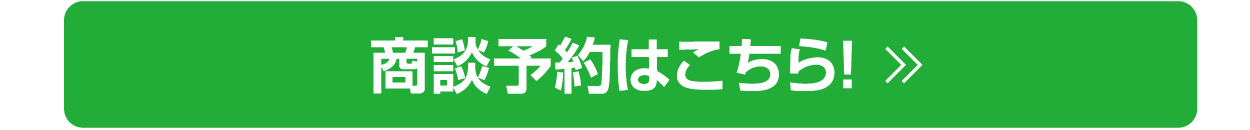 商談予約はこちら! »